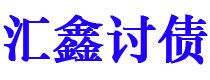 汇鑫讨债